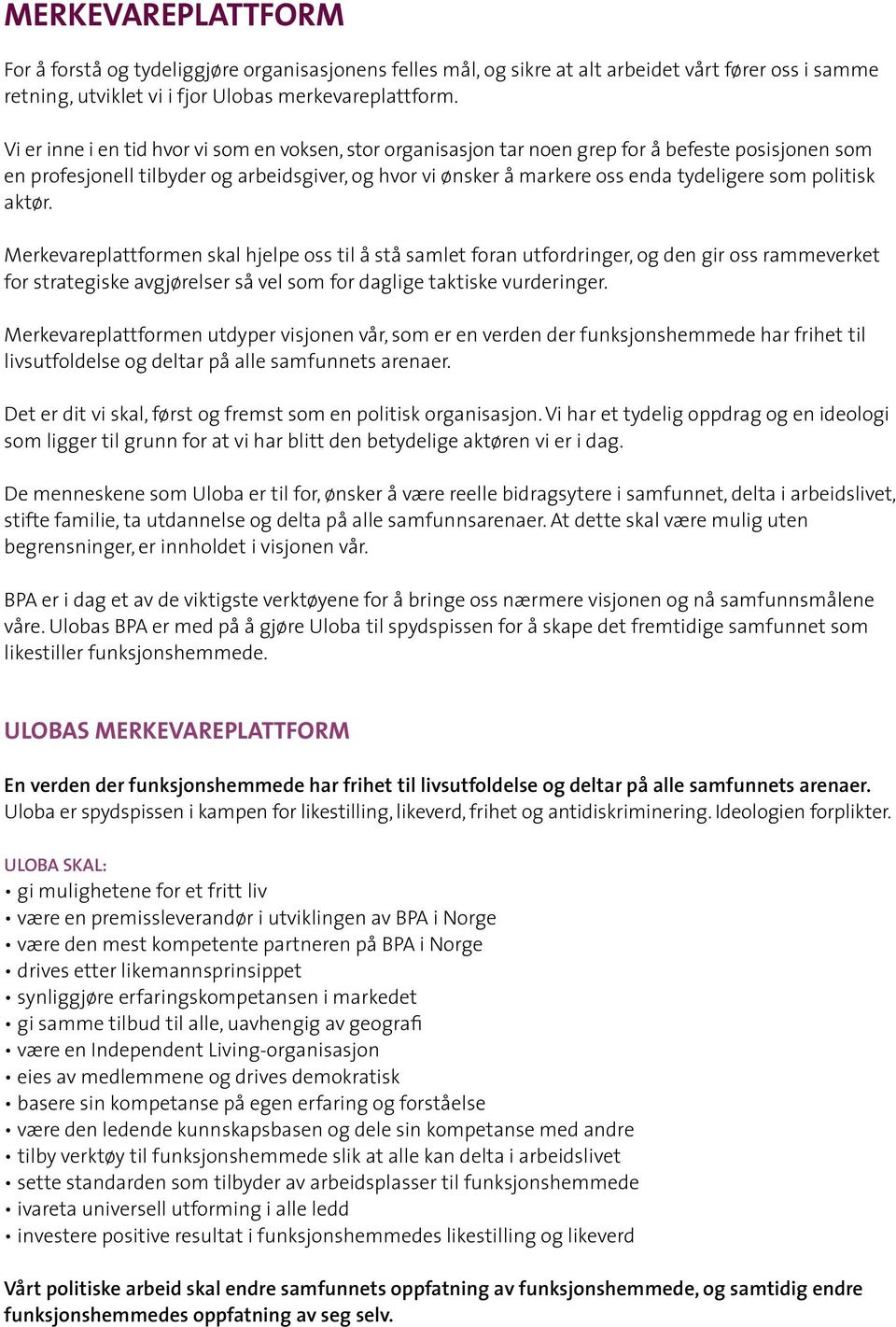 MERKEVAREPLATTFORM

For å forstå og tydeliggjøre organisasjonens felles mål, og sikre at alt arbeidet vårt fører oss i samme retning, utviklet vi i fjor Ulobas merkevareplattform.

Vi er inne i en tid hvor vi som en voksen, stor organisasjon tar noen grep for å befeste posisjonen som en profesjonell tilbyder og arbeidsgiver, og hvor vi ønsker å markere oss enda tydeligere som politisk aktør.

Merkevareplattformen skal hjelpe oss til å stå samlet foran utfordringer, og den gir oss rammeverket for strategiske avgjørelser så vel som for daglige taktiske vurderinger.

Merkevareplattformen utdyper visjonen vår, som er en verden der funksjonshemmede har frihet til livsutfoldelse og deltar på alle samfunnets arenaer.

Det er dit vi skal, først og fremst som en politisk organisasjon. Vi har et tydelig oppdrag og en ideologi som ligger til grunn for at vi har blitt den betydelige aktøren vi er i dag.

De menneskene som Uloba er til for, ønsker å være reelle bidragsytere i samfunnet, delta i arbeidslivet, stifte familie, ta utdannelse og delta på alle samfunnsarenaer. At dette skal være mulig uten begrensninger, er innholdet i visjonen vår.

BPA er i dag et av de viktigste verktøyene for å bringe oss nærmere visjonen og nå samfunnsmålene våre. Ulobas BPA er med på å gjøre Uloba til spydspissen for å skape det fremtidige samfunnet som likestiller funksjonshemmede.

ULOBAS MERKEVAREPLATTFORM

En verden der funksjonshemmede har frihet til livsutfoldelse og deltar på alle samfunnets arenaer. Uloba er spydspissen i kampen for likestilling, likeverd, frihet og antidiskriminering. Ideologien forplikter.

ULOBA SKAL:
• gi mulighetene for et fritt liv
• være en premissleverandør i utviklingen av BPA i Norge
• være den mest kompetente partneren på BPA i Norge
• drives etter likemannsprinsippet
• synliggjøre erfaringskompetansen i markedet
• gi samme tilbud til alle, uavhengig av geografi
• være en Independent Living-organisasjon
• eies av medlemmene og drives demokratisk
• basere sin kompetanse på egen erfaring og forståelse
• være den ledende kunnskapsbasen og dele sin kompetanse med andre
• tilby verktøy til funksjonshemmede slik at alle kan delta i arbeidslivet
• sette standarden som tilbyder av arbeidsplasser til funksjonshemmede
• ivareta universell utforming i alle ledd
• investere positive resultat i funksjonshemmedes likestilling og likeverd

Vårt politiske arbeid skal endre samfunnets oppfatning av funksjonshemmede, og samtidig endre funksjonshemmedes oppfatning av seg selv.